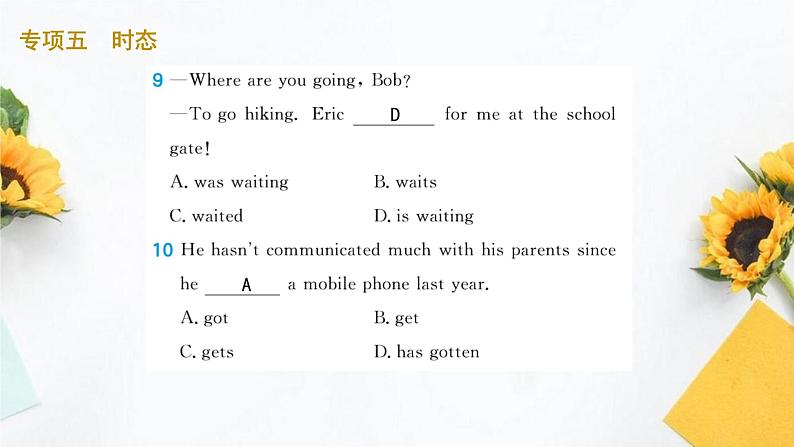 专项五　时态

9 —Where are you going, Bob?
—To go hiking. Eric ___D___ for me at the school gate!
A. was waiting　　B. waits
C. waited　　D. is waiting

10 He hasn't communicated much with his parents since he ___A___ a mobile phone last year.
A. got　　B. get
C. gets　　D. has gotten